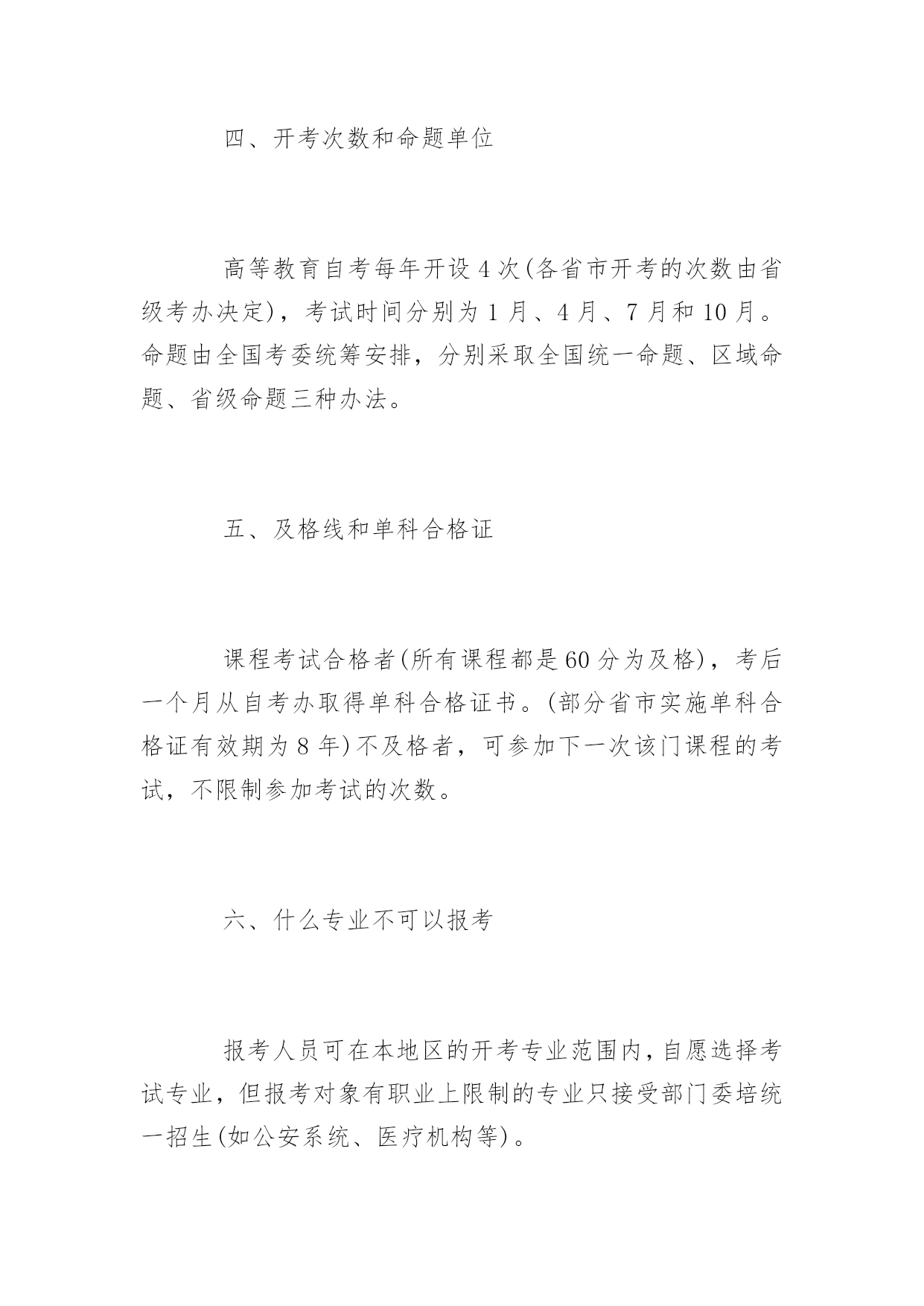 四、开考次数和命题单位

高等教育自考每年开设 4 次(各省市开考的次数由省级考办决定)，考试时间分别为 1 月、4 月、7 月和 10 月。命题由全国考委统筹安排，分别采取全国统一命题、区域命题、省级命题三种办法。

五、及格线和单科合格证

课程考试合格者(所有课程都是 60 分为及格)，考后一个月从自考办取得单科合格证书。(部分省市实施单科合格证有效期为 8 年)不及格者，可参加下一次该门课程的考试，不限制参加考试的次数。

六、什么专业不可以报考

报考人员可在本地区的开考专业范围内，自愿选择考试专业，但报考对象有职业上限制的专业只接受部门委培统一招生(如公安系统、医疗机构等)。